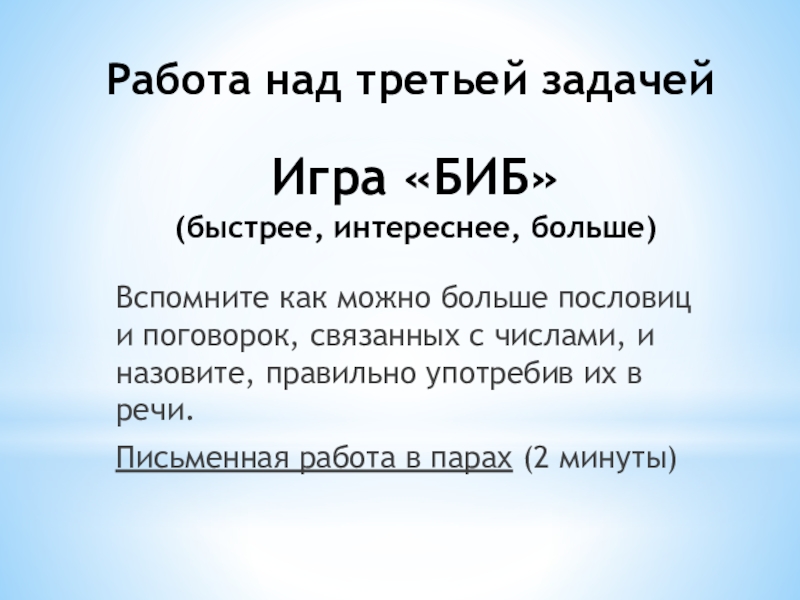 Работа над третьей задачей

Игра «БИБ»
(быстрее, интереснее, больше)

Вспомните как можно больше пословиц и поговорок, связанных с числами, и назовите, правильно употребив их в речи.

Письменная работа в парах (2 минуты)